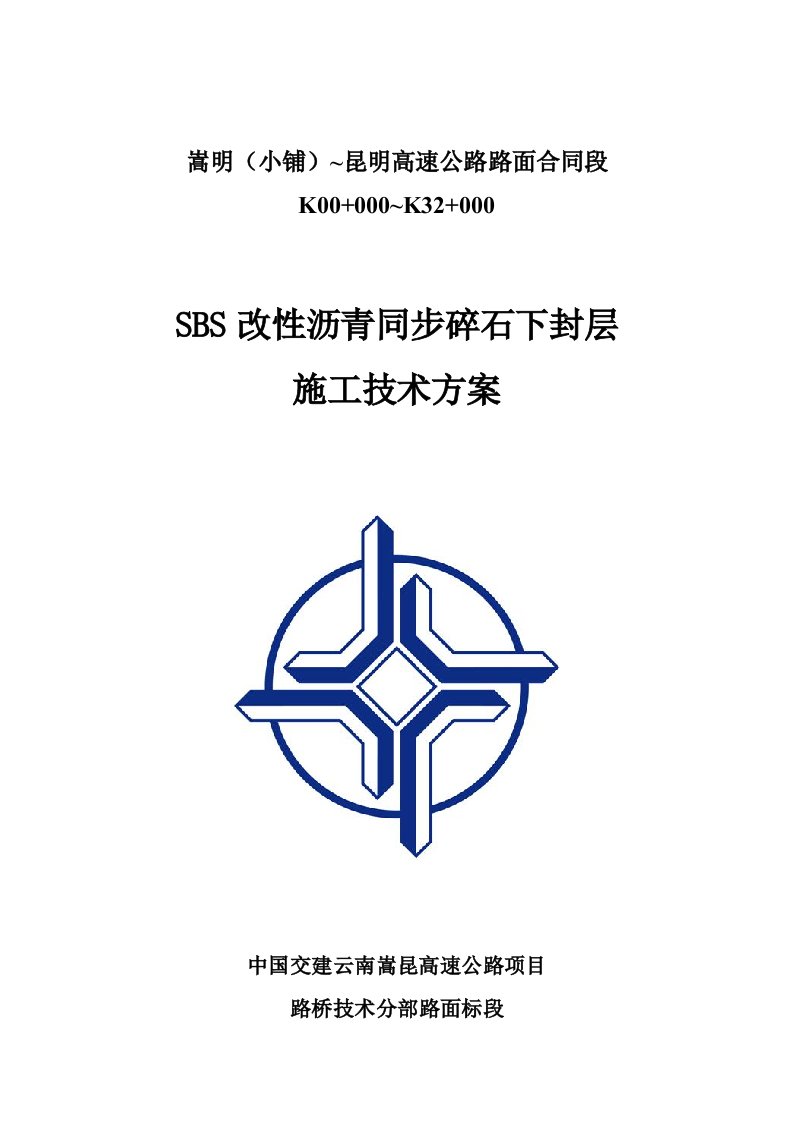 嵩明（小铺）~昆明高速公路路面合同段

K00+000~K32+000

SBS 改性沥青同步碎石下封层

施工技术方案

中国交建云南嵩昆高速公路项目

路桥技术分部路面标段